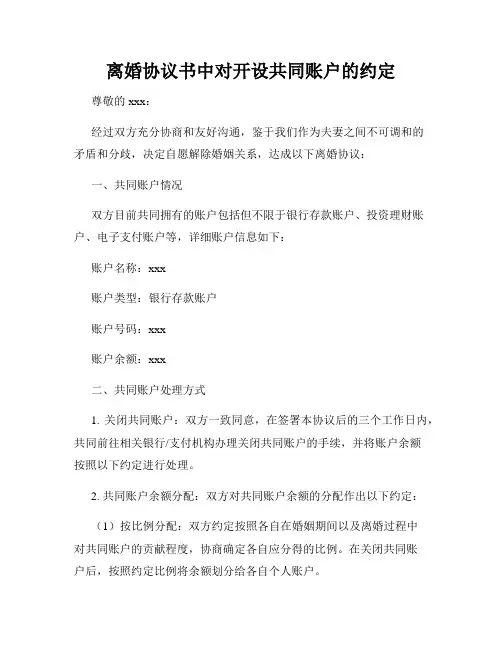 离婚协议书中对开设共同账户的约定

尊敬的 xxx：

经过双方充分协商和友好沟通，鉴于我们作为夫妻之间不可调和的矛盾和分歧，决定自愿解除婚姻关系，达成以下离婚协议：

一、共同账户情况

双方目前共同拥有的账户包括但不限于银行存款账户、投资理财账户、电子支付账户等，详细账户信息如下：

账户名称：xxx

账户类型：银行存款账户

账户号码：xxx

账户余额：xxx

二、共同账户处理方式

1. 关闭共同账户：双方一致同意，在签署本协议后的三个工作日内，共同前往相关银行/支付机构办理关闭共同账户的手续，并将账户余额按照以下约定进行处理。

2. 共同账户余额分配：双方对共同账户余额的分配作出以下约定：

（1）按比例分配：双方约定按照各自在婚姻期间以及离婚过程中对共同账户的贡献程度，协商确定各自应分得的比例。在关闭共同账户后，按照约定比例将余额划分给各自个人账户。